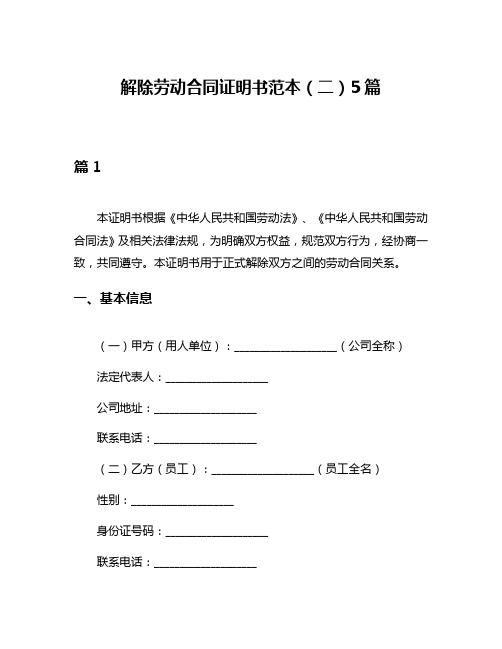 解除劳动合同证明书范本（二）5篇

篇1

本证明书根据《中华人民共和国劳动法》、《中华人民共和国劳动合同法》及相关法律法规，为明确双方权益，规范双方行为，经协商一致，共同遵守。本证明书用于正式解除双方之间的劳动合同关系。

一、基本信息

（一）甲方（用人单位）：__________________（公司全称）

法定代表人：__________________

公司地址：__________________

联系电话：__________________

（二）乙方（员工）：__________________（员工全名）

性别：__________________

身份证号码：__________________

联系电话：__________________